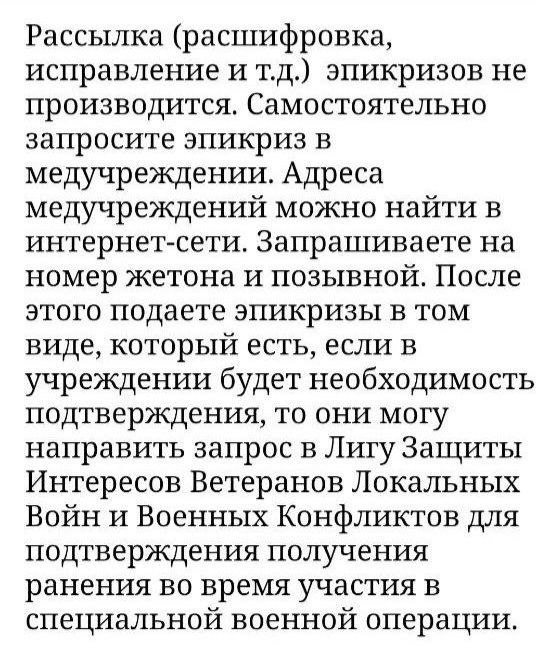 Рассылка (расшифровка, исправление и т.д.) эпикризов не производится. Самостоятельно запросите эпикриз в медучреждении. Адреса медучреждений можно найти в интернет-сети. Запрашиваете на номер жетона и позывной. После этого подаете эпикризы в том виде, который есть, если в учреждении будет необходимость подтверждения, то они могу направить запрос в Лигу Защиты Интересов Ветеранов Локальных Войн и Военных Конфликтов для подтверждения получения ранения во время участия в специальной военной операции.